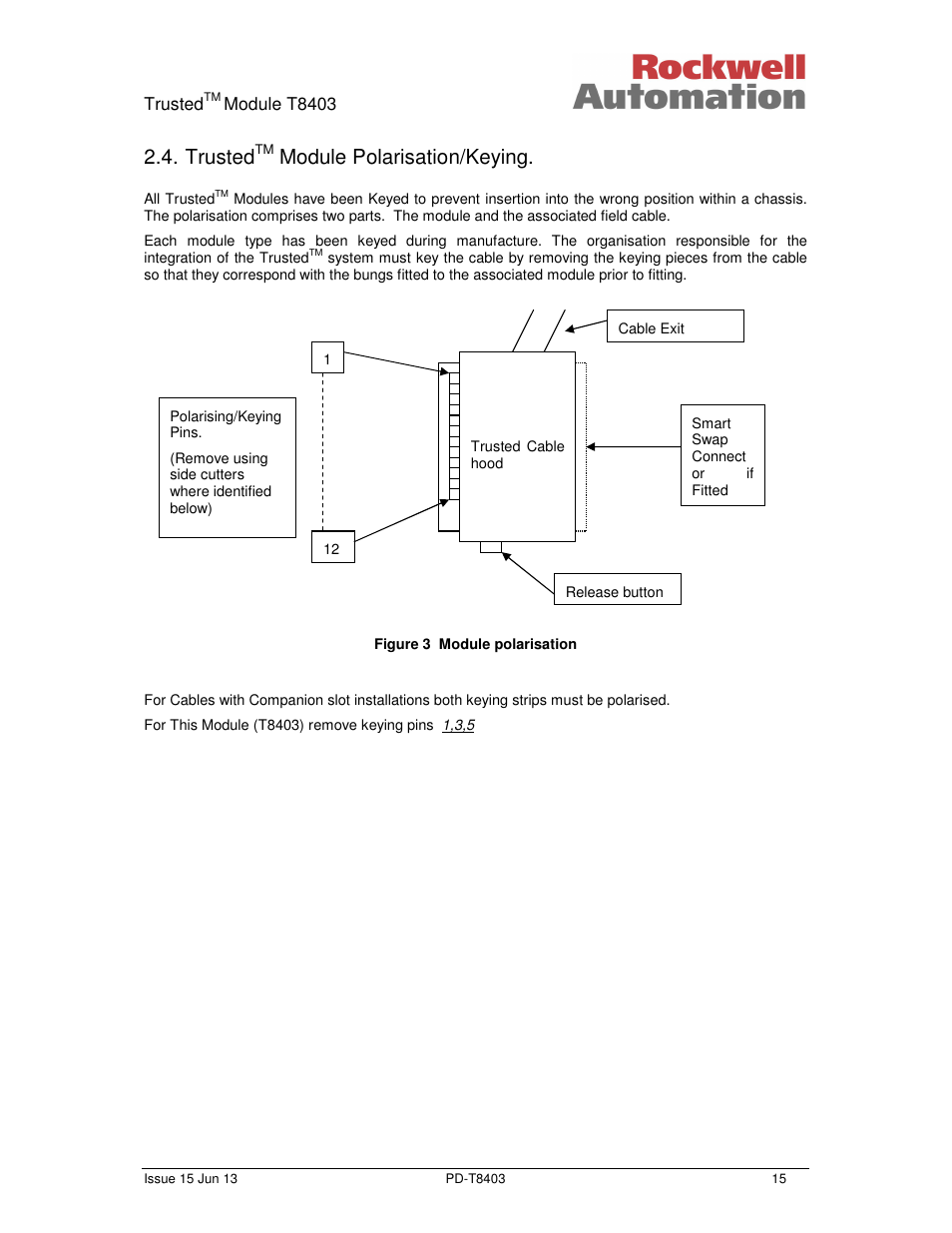 Trusted$^{TM}$ Module T8403

Rockwell Automation

2.4. Trusted$^{TM}$ Module Polarisation/Keying.

All Trusted$^{TM}$ Modules have been Keyed to prevent insertion into the wrong position within a chassis. The polarisation comprises two parts. The module and the associated field cable.

Each module type has been keyed during manufacture. The organisation responsible for the integration of the Trusted$^{TM}$ system must key the cable by removing the keying pieces from the cable so that they correspond with the bungs fitted to the associated module prior to fitting.

Cable Exit

1

Polarising/Keying Pins.

(Remove using side cutters where identified below)

Trusted Cable hood

Smart Swap Connect or if Fitted

12

Release button

Figure 3 Module polarisation

For Cables with Companion slot installations both keying strips must be polarised.

For This Module (T8403) remove keying pins 1,3,5

Issue 15 Jun 13 PD-T8403 15